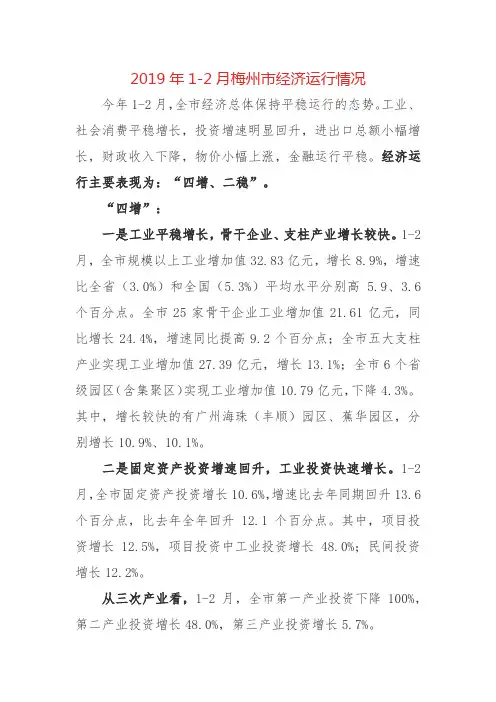 2019 年 1-2 月梅州市经济运行情况

今年 1-2 月，全市经济总体保持平稳运行的态势。工业、社会消费平稳增长，投资增速明显回升，进出口总额小幅增长，财政收入下降，物价小幅上涨，金融运行平稳。经济运行主要表现为：“四增、二稳”。

“四增”：

一是工业平稳增长，骨干企业、支柱产业增长较快。1-2 月，全市规模以上工业增加值 32.83 亿元，增长 8.9%，增速比全省（3.0%）和全国（5.3%）平均水平分别高 5.9、3.6 个百分点。全市 25 家骨干企业工业增加值 21.61 亿元，同比增长 24.4%，增速同比提高 9.2 个百分点；全市五大支柱产业实现工业增加值 27.39 亿元，增长 13.1%；全市 6 个省级园区（含集聚区）实现工业增加值 10.79 亿元，下降 4.3%。其中，增长较快的有广州海珠（丰顺）园区、蕉华园区，分别增长 10.9%、10.1%。

二是固定资产投资增速回升，工业投资快速增长。1-2 月，全市固定资产投资增长 10.6%，增速比去年同期回升 13.6 个百分点，比去年全年回升 12.1 个百分点。其中，项目投资增长 12.5%，项目投资中工业投资增长 48.0%；民间投资增长 12.2%。

从三次产业看，1-2 月，全市第一产业投资下降 100%，第二产业投资增长 48.0%，第三产业投资增长 5.7%。